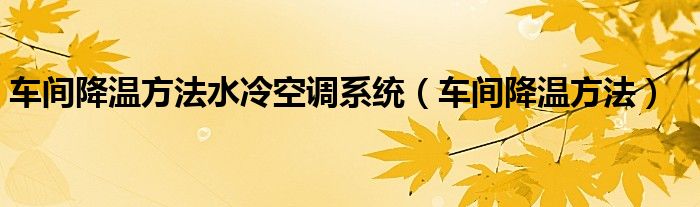 车间降温方法水冷空调系统（车间降温方法）